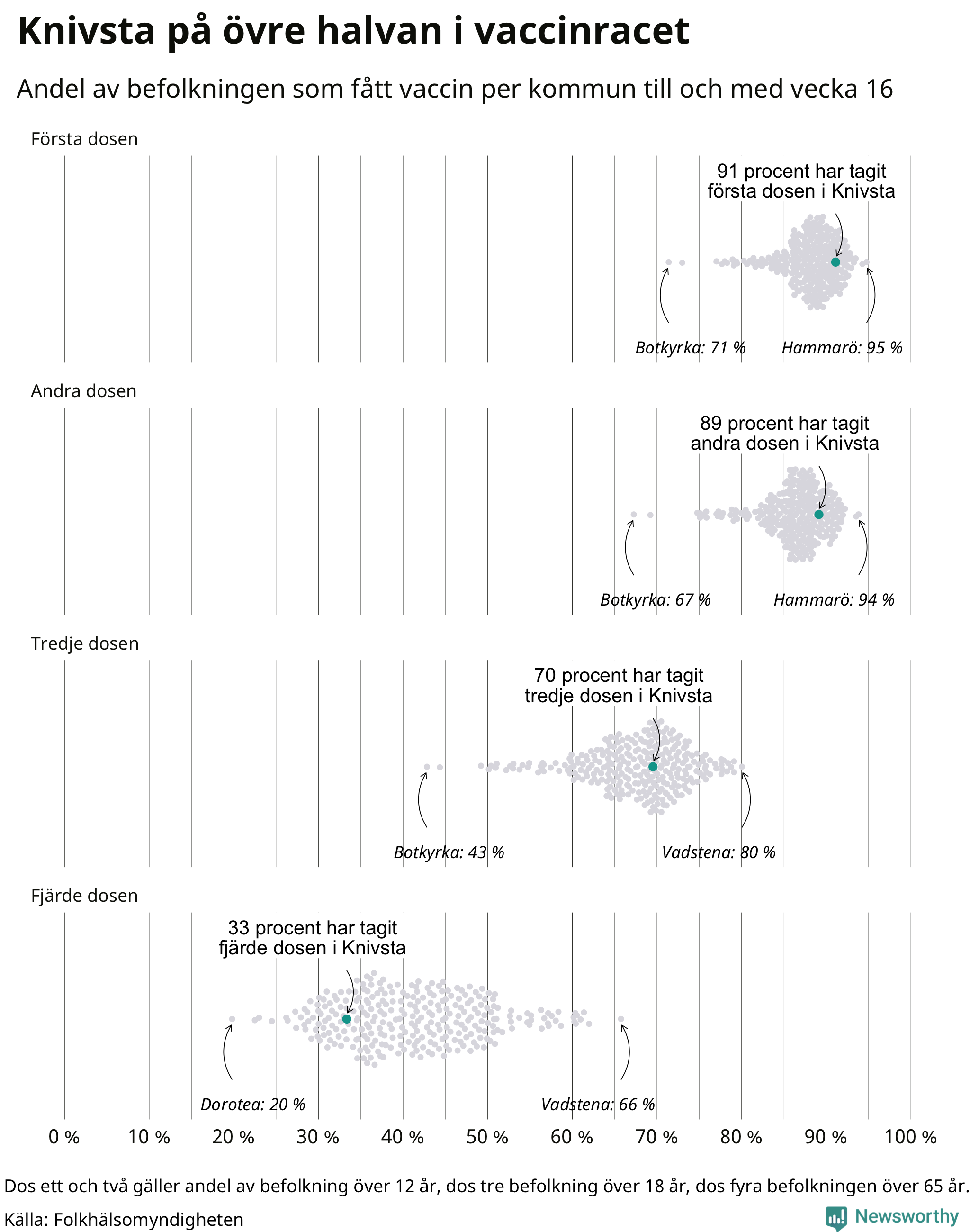 Knivsta på övre halvan i vaccinracet

Andel av befolkningen som fått vaccin per kommun till och med vecka 16

Första dosen

91 procent har tagit första dosen i Knivsta

Botkyrka: 71 %

Hammarö: 95 %

Andra dosen

89 procent har tagit andra dosen i Knivsta

Botkyrka: 67 %

Hammarö: 94 %

Tredje dosen

70 procent har tagit tredje dosen i Knivsta

Botkyrka: 43 %

Vadstena: 80 %

Fjärde dosen

33 procent har tagit fjärde dosen i Knivsta

Dorotea: 20 %

Vadstena: 66 %

0 % 10 % 20 % 30 % 40 % 50 % 60 % 70 % 80 % 90 % 100 %

Dos ett och två gäller andel av befolkning över 12 år, dos tre befolkning över 18 år, dos fyra befolkningen över 65 år.

Källa: Folkhälsomyndigheten

Newsworthy